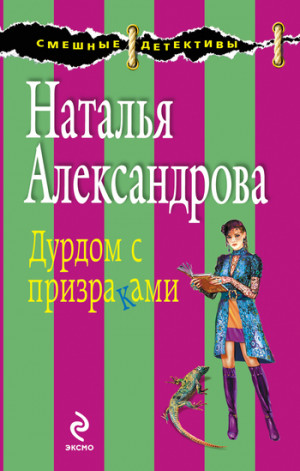 СМЕШНЫЕ ДЕТЕКТИВЫ

Наталья Александрова

Дурдом с призраками

ЭКСМО